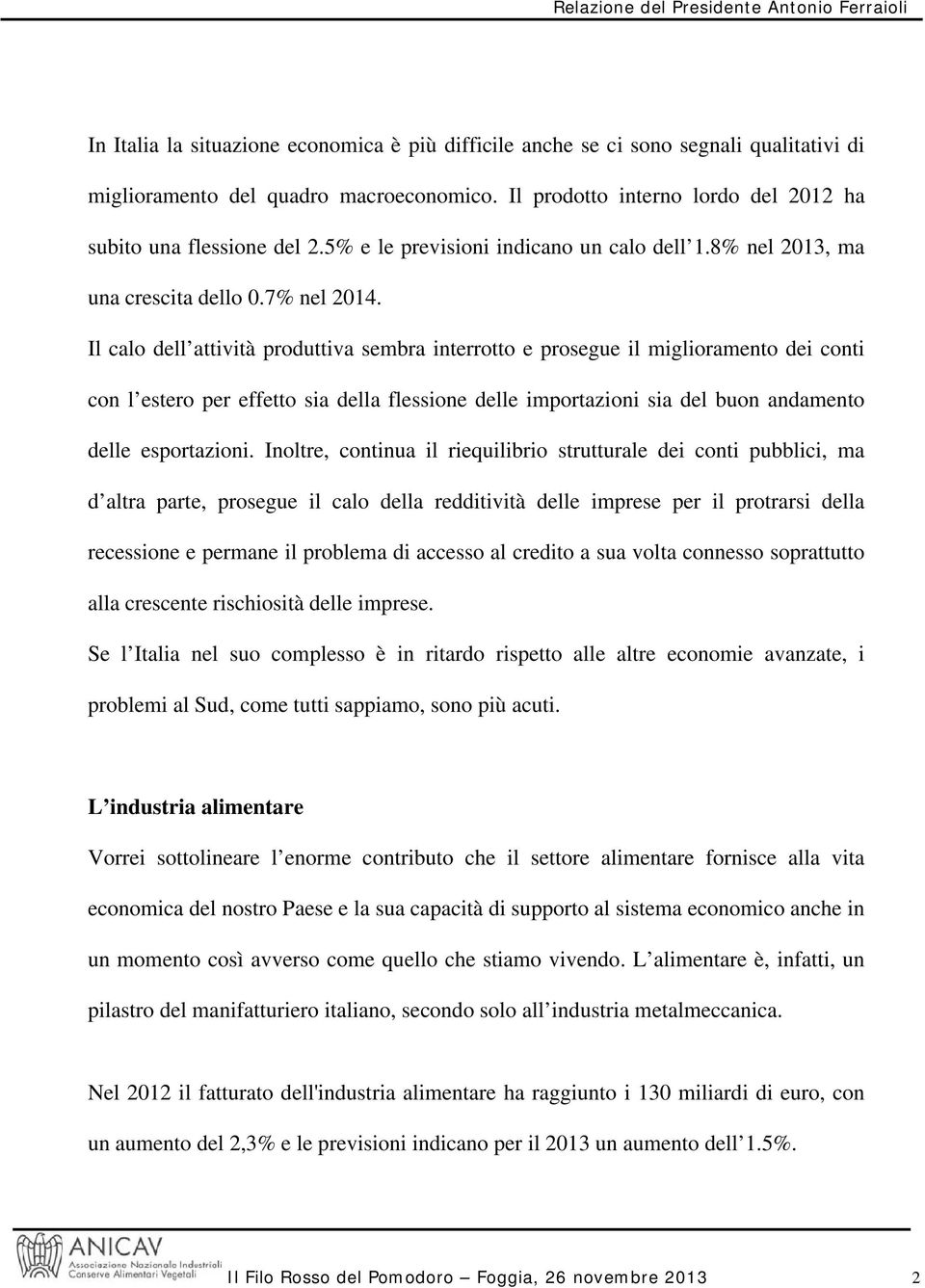 Relazione del Presidente Antonio Ferraioli

In Italia la situazione economica è più difficile anche se ci sono segnali qualitativi di miglioramento del quadro macroeconomico. Il prodotto interno lordo del 2012 ha subito una flessione del 2.5% e le previsioni indicano un calo dell 1.8% nel 2013, ma una crescita dello 0.7% nel 2014.

Il calo dell attività produttiva sembra interrotto e prosegue il miglioramento dei conti con l estero per effetto sia della flessione delle importazioni sia del buon andamento delle esportazioni. Inoltre, continua il riequilibrio strutturale dei conti pubblici, ma d altra parte, prosegue il calo della redditività delle imprese per il protrarsi della recessione e permane il problema di accesso al credito a sua volta connesso soprattutto alla crescente rischiosità delle imprese.

Se l Italia nel suo complesso è in ritardo rispetto alle altre economie avanzate, i problemi al Sud, come tutti sappiamo, sono più acuti.

L industria alimentare

Vorrei sottolineare l enorme contributo che il settore alimentare fornisce alla vita economica del nostro Paese e la sua capacità di supporto al sistema economico anche in un momento così avverso come quello che stiamo vivendo. L alimentare è, infatti, un pilastro del manifatturiero italiano, secondo solo all industria metalmeccanica.

Nel 2012 il fatturato dell'industria alimentare ha raggiunto i 130 miliardi di euro, con un aumento del 2,3% e le previsioni indicano per il 2013 un aumento dell 1.5%.

ANICAV Associazione Nazionale Industriali Conserve Alimentari Vegetali

Il Filo Rosso del Pomodoro – Foggia, 26 novembre 2013 2